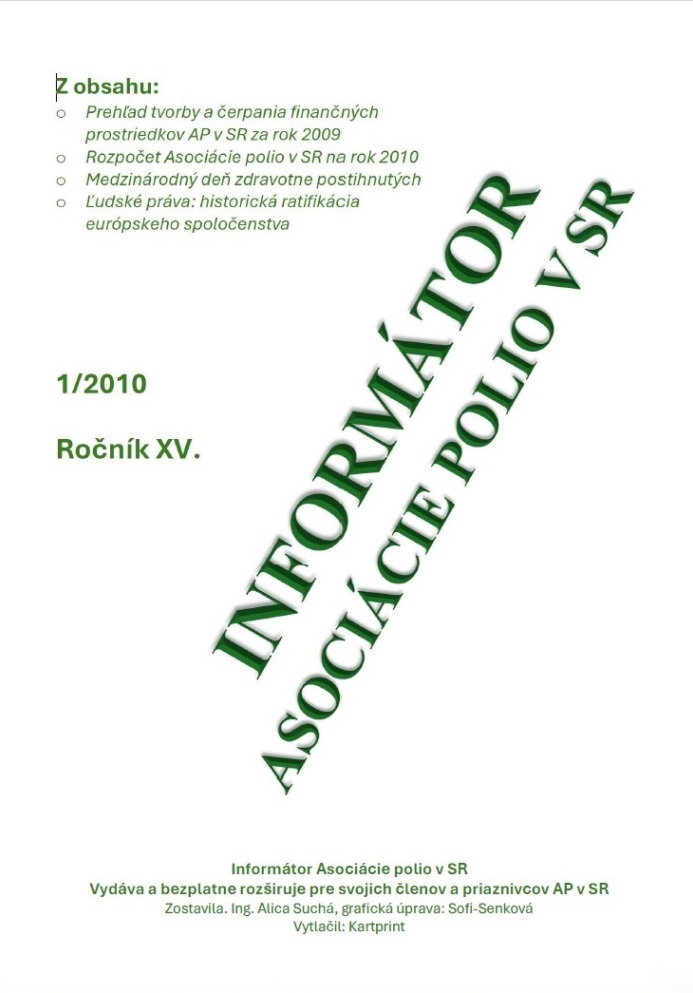 Z obsahu:
o Prehľad tvorby a čerpania finančných prostriedkov AP v SR za rok 2009
o Rozpočet Asociácie polio v SR na rok 2010
o Medzinárodný deň zdravotne postihnutých
o Ľudské práva: historická ratifikácia európskeho spoločenstva

1/2010

Ročník XV.

INFORMÁTOR
ASOCIÁCIE POLIO V SR

Informátor Asociácie polio v SR
Vydáva a bezplatne rozširuje pre svojich členov a priaznivcov AP v SR
Zostavila. Ing. Alica Suchá, grafická úprava: Sofi-Senková
Vytlačil: Kartprint